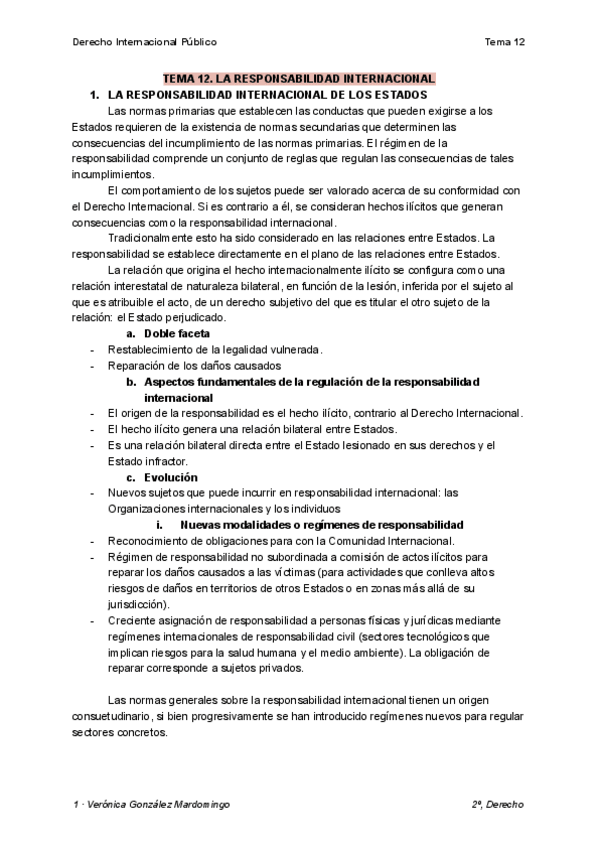 Derecho Internacional Público

Tema 12

TEMA 12. LA RESPONSABILIDAD INTERNACIONAL

1. LA RESPONSABILIDAD INTERNACIONAL DE LOS ESTADOS

Las normas primarias que establecen las conductas que pueden exigirse a los Estados requieren de la existencia de normas secundarias que determinen las consecuencias del incumplimiento de las normas primarias. El régimen de la responsabilidad comprende un conjunto de reglas que regulan las consecuencias de tales incumplimientos.

El comportamiento de los sujetos puede ser valorado acerca de su conformidad con el Derecho Internacional. Si es contrario a él, se consideran hechos ilícitos que generan consecuencias como la responsabilidad internacional.

Tradicionalmente esto ha sido considerado en las relaciones entre Estados. La responsabilidad se establece directamente en el plano de las relaciones entre Estados.

La relación que origina el hecho internacionalmente ilícito se configura como una relación interestatal de naturaleza bilateral, en función de la lesión, inferida por el sujeto al que es atribuible el acto, de un derecho subjetivo del que es titular el otro sujeto de la relación: el Estado perjudicado.

a. Doble faceta

- Restablecimiento de la legalidad vulnerada.
- Reparación de los daños causados

b. Aspectos fundamentales de la regulación de la responsabilidad internacional

- El origen de la responsabilidad es el hecho ilícito, contrario al Derecho Internacional.
- El hecho ilícito genera una relación bilateral entre Estados.
- Es una relación bilateral directa entre el Estado lesionado en sus derechos y el Estado infractor.

c. Evolución

- Nuevos sujetos que puede incurrir en responsabilidad internacional: las Organizaciones internacionales y los individuos

i. Nuevas modalidades o regímenes de responsabilidad

- Reconocimiento de obligaciones para con la Comunidad Internacional.
- Régimen de responsabilidad no subordinada a comisión de actos ilícitos para reparar los daños causados a las víctimas (para actividades que conlleva altos riesgos de daños en territorios de otros Estados o en zonas más allá de su jurisdicción).
- Creciente asignación de responsabilidad a personas físicas y jurídicas mediante regímenes internacionales de responsabilidad civil (sectores tecnológicos que implican riesgos para la salud humana y el medio ambiente). La obligación de reparar corresponde a sujetos privados.

Las normas generales sobre la responsabilidad internacional tienen un origen consuetudinario, si bien progresivamente se han introducido regímenes nuevos para regular sectores concretos.

1 · Verónica González Mardomingo

2º, Derecho